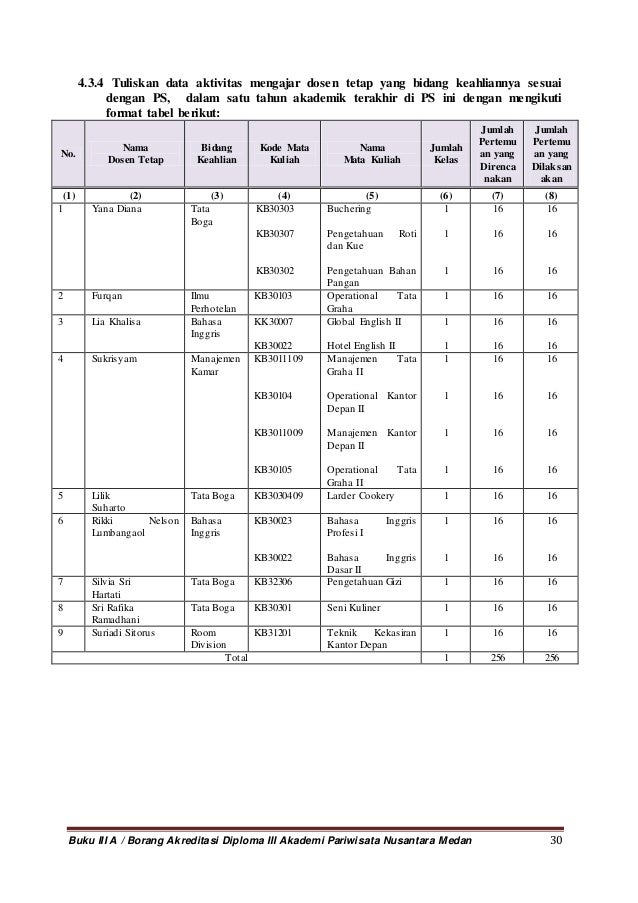 4.3.4 Tuliskan data aktivitas mengajar dosen tetap yang bidang keahliannya sesuai dengan PS, dalam satu tahun akademik terakhir di PS ini dengan mengikuti format tabel berikut:

| No. | Nama Dosen Tetap | Bidang Keahlian | Kode Mata Kuliah | Nama Mata Kuliah | Jumlah Kelas | Jumlah Pertemuan yang Direncanakan | Jumlah Pertemuan yang Dilaksanakan |
|---|---|---|---|---|---|---|---|
| (1) | (2) | (3) | (4) | (5) | (6) | (7) | (8) |
| 1 | Yana Diana | Tata Boga | KB30303 | Buchering | 1 | 16 | 16 |
| | | | KB30307 | Pengetahuan Roti dan Kue | 1 | 16 | 16 |
| | | | KB30302 | Pengetahuan Bahan Pangan | 1 | 16 | 16 |
| 2 | Furqan | Ilmu Perhotelan | KB30103 | Operational Tata Graha | 1 | 16 | 16 |
| 3 | Lia Khalisa | Bahasa Inggris | KK30007 | Global English II | 1 | 16 | 16 |
| | | | KB30022 | Hotel English II | 1 | 16 | 16 |
| 4 | Sukrisyam | Manajemen Kamar | KB3011109 | Manajemen Tata Graha II | 1 | 16 | 16 |
| | | | KB30104 | Operational Kantor Depan II | 1 | 16 | 16 |
| | | | KB3011009 | Manajemen Kantor Depan II | 1 | 16 | 16 |
| | | | KB30105 | Operational Tata Graha II | 1 | 16 | 16 |
| 5 | Lilik Suharto | Tata Boga | KB3030409 | Larder Cookery | 1 | 16 | 16 |
| 6 | Rikki Nelson Lumbangaol | Bahasa Inggris | KB30023 | Bahasa Inggris Profesi I | 1 | 16 | 16 |
| | | | KB30022 | Bahasa Inggris Dasar II | 1 | 16 | 16 |
| 7 | Silvia Sri Hartati | Tata Boga | KB32306 | Pengetahuan Gizi | 1 | 16 | 16 |
| 8 | Sri Rafika Ramadhani | Tata Boga | KB30301 | Seni Kuliner | 1 | 16 | 16 |
| 9 | Suriadi Sitorus | Room Division | KB31201 | Teknik Kekasiran Kantor Depan | 1 | 16 | 16 |
| Total | | | | | 1 | 256 | 256 |

Buku III A / Borang Akreditasi Diploma III Akademi Pariwisata Nusantara Medan 30